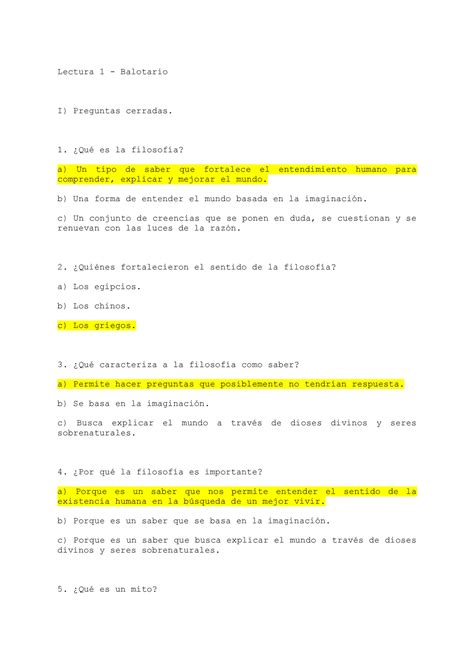 Lectura 1 - Balotario

I) Preguntas cerradas.

1. ¿Qué es la filosofía?

a) Un tipo de saber que fortalece el entendimiento humano para comprender, explicar y mejorar el mundo.

b) Una forma de entender el mundo basada en la imaginación.

c) Un conjunto de creencias que se ponen en duda, se cuestionan y se renuevan con las luces de la razón.

2. ¿Quiénes fortalecieron el sentido de la filosofía?

a) Los egipcios.

b) Los chinos.

c) Los griegos.

3. ¿Qué caracteriza a la filosofía como saber?

a) Permite hacer preguntas que posiblemente no tendrían respuesta.

b) Se basa en la imaginación.

c) Busca explicar el mundo a través de dioses divinos y seres sobrenaturales.

4. ¿Por qué la filosofía es importante?

a) Porque es un saber que nos permite entender el sentido de la existencia humana en la búsqueda de un mejor vivir.

b) Porque es un saber que se basa en la imaginación.

c) Porque es un saber que busca explicar el mundo a través de dioses divinos y seres sobrenaturales.

5. ¿Qué es un mito?